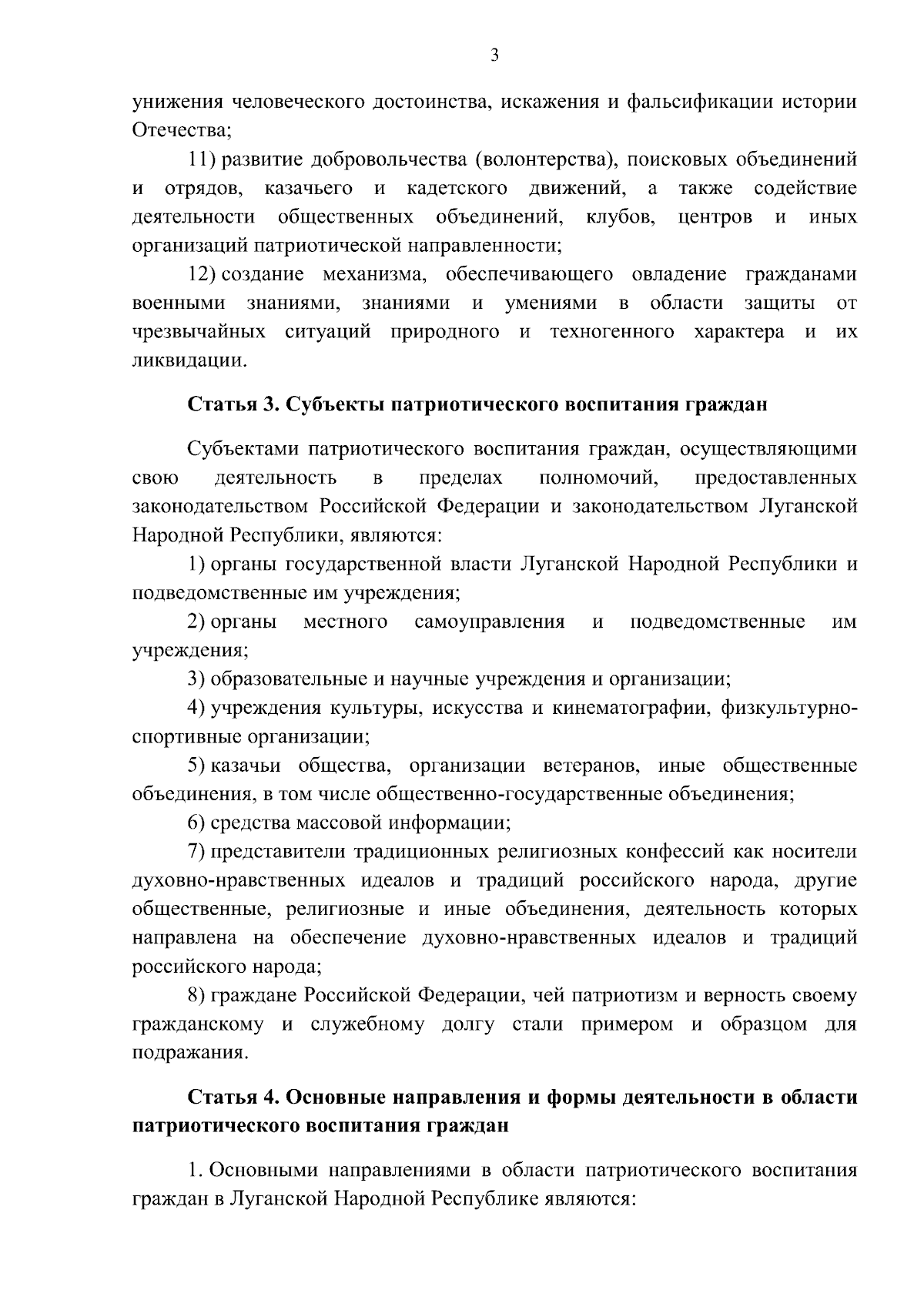 3

унижения человеческого достоинства, искажения и фальсификации истории Отечества;

11) развитие добровольчества (волонтерства), поисковых объединений и отрядов, казачьего и кадетского движений, а также содействие деятельности общественных объединений, клубов, центров и иных организаций патриотической направленности;

12) создание механизма, обеспечивающего овладение гражданами военными знаниями, знаниями и умениями в области защиты от чрезвычайных ситуаций природного и техногенного характера и их ликвидации.

Статья 3. Субъекты патриотического воспитания граждан

Субъектами патриотического воспитания граждан, осуществляющими свою деятельность в пределах полномочий, предоставленных законодательством Российской Федерации и законодательством Луганской Народной Республики, являются:

1) органы государственной власти Луганской Народной Республики и подведомственные им учреждения;

2) органы местного самоуправления и подведомственные им учреждения;

3) образовательные и научные учреждения и организации;

4) учреждения культуры, искусства и кинематографии, физкультурно-спортивные организации;

5) казачьи общества, организации ветеранов, иные общественные объединения, в том числе общественно-государственные объединения;

6) средства массовой информации;

7) представители традиционных религиозных конфессий как носители духовно-нравственных идеалов и традиций российского народа, другие общественные, религиозные и иные объединения, деятельность которых направлена на обеспечение духовно-нравственных идеалов и традиций российского народа;

8) граждане Российской Федерации, чей патриотизм и верность своему гражданскому и служебному долгу стали примером и образцом для подражания.

Статья 4. Основные направления и формы деятельности в области патриотического воспитания граждан

1. Основными направлениями в области патриотического воспитания граждан в Луганской Народной Республике являются: